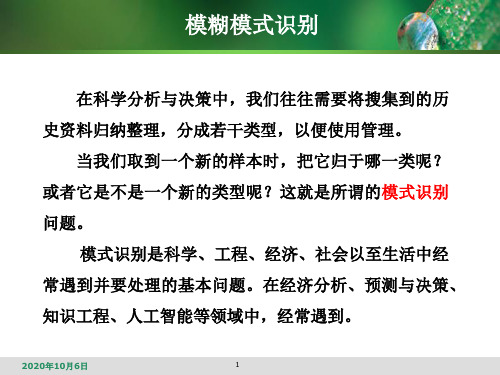 模糊模式识别

在科学分析与决策中，我们往往需要将搜集到的历史资料归纳整理，分成若干类型，以便使用管理。

当我们取到一个新的样本时，把它归于哪一类呢？或者它是不是一个新的类型呢？这就是所谓的模式识别问题。

模式识别是科学、工程、经济、社会以至生活中经常遇到并要处理的基本问题。在经济分析、预测与决策、知识工程、人工智能等领域中，经常遇到。

2020年10月6日

1